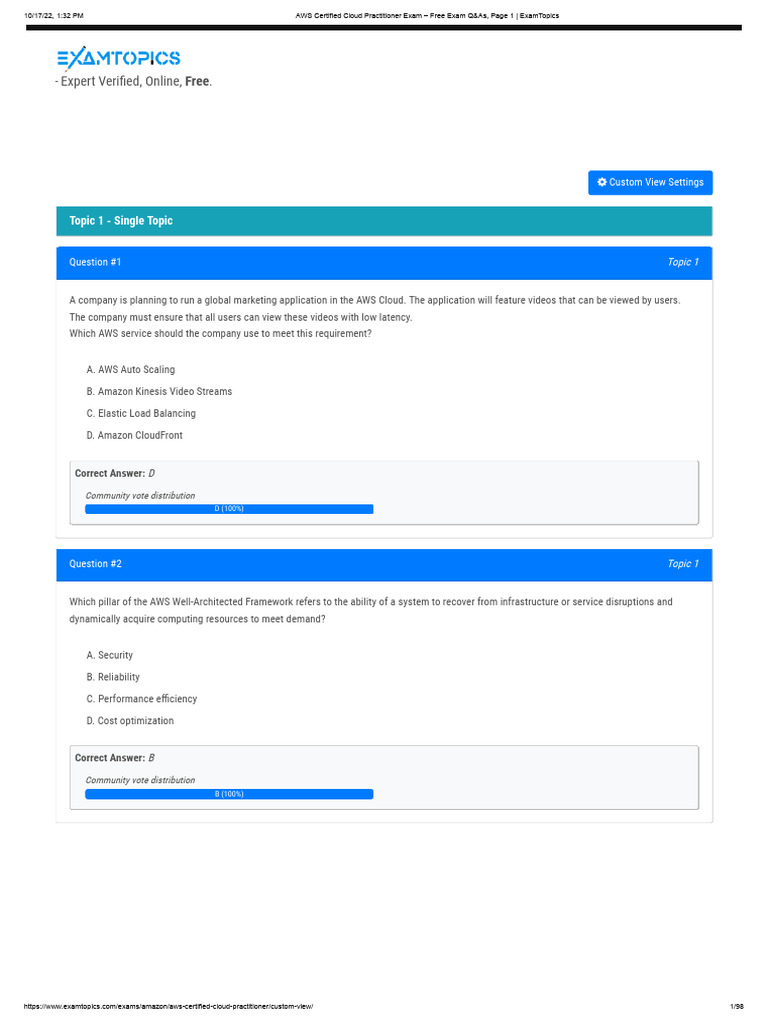 10/17/22, 1:32 PM AWS Certified Cloud Practitioner Exam – Free Exam Q&As, Page 1 | ExamTopics

EXAMTOPICS
- Expert Verified, Online, **Free**.

Custom View Settings

Topic 1 - Single Topic

Question #1 Topic 1

A company is planning to run a global marketing application in the AWS Cloud. The application will feature videos that can be viewed by users. The company must ensure that all users can view these videos with low latency.
Which AWS service should the company use to meet this requirement?

A. AWS Auto Scaling
B. Amazon Kinesis Video Streams
C. Elastic Load Balancing
D. Amazon CloudFront

Correct Answer: D
Community vote distribution
D (100%)

Question #2 Topic 1

Which pillar of the AWS Well-Architected Framework refers to the ability of a system to recover from infrastructure or service disruptions and dynamically acquire computing resources to meet demand?

A. Security
B. Reliability
C. Performance efficiency
D. Cost optimization

Correct Answer: B
Community vote distribution
B (100%)

https://www.examtopics.com/exams/amazon/aws-certified-cloud-practitioner/custom-view/ 1/98